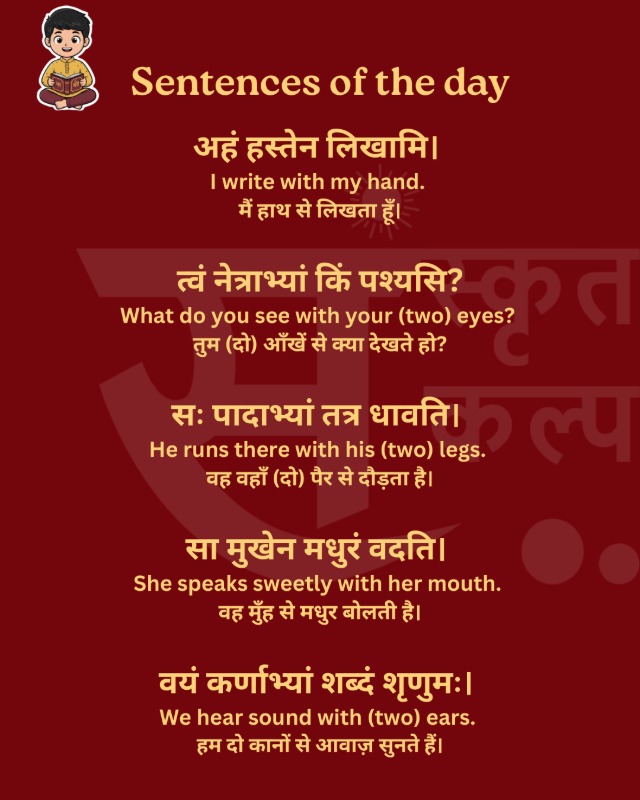 Sentences of the day

अहं हस्तेन लिखामि।
I write with my hand.
मैं हाथ से लिखता हूँ।

त्वं नेत्राभ्यां किं पश्यसि?
What do you see with your (two) eyes?
तुम (दो) आँखें से क्या देखते हो?

सः पादाभ्यां तत्र धावति।
He runs there with his (two) legs.
वह वहाँ (दो) पैर से दौड़ता है।

सा मुखेन मधुरं वदति।
She speaks sweetly with her mouth.
वह मुँह से मधुर बोलती है।

वयं कर्णाभ्यां शब्दं शृणुमः।
We hear sound with (two) ears.
हम दो कानों से आवाज़ सुनते हैं।

स्कृत
कल्प